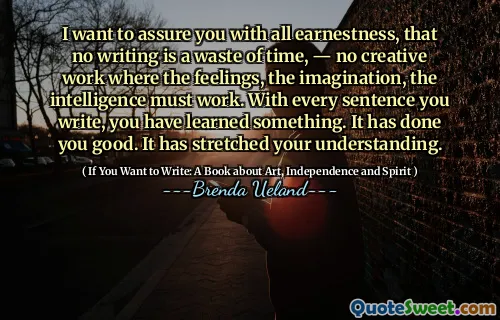 I want to assure you with all earnestness, that no writing is a waste of time, — no creative work where the feelings, the imagination, the intelligence must work. With every sentence you write, you have learned something. It has done you good. It has stretched your understanding.

( If You Want to Write: A Book about Art, Independence and Spirit )

---Brenda Ueland---

QuoteSweet.com